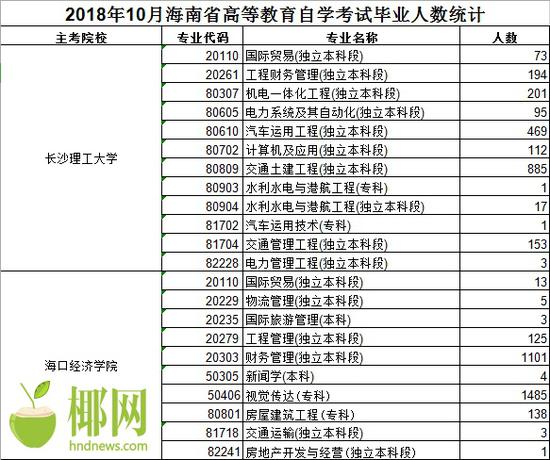 2018年10月海南省高等教育自学考试毕业人数统计

| 主考院校 | 专业代码 | 专业名称 | 人数 |
|---|---|---|---|
| 长沙理工大学 | 20110 | 国际贸易(独立本科段) | 73 |
| | 20261 | 工程财务管理(独立本科段) | 194 |
| | 80307 | 机电一体化工程(独立本科段) | 201 |
| | 80605 | 电力系统及其自动化(独立本科段) | 95 |
| | 80610 | 汽车运用工程(独立本科段) | 469 |
| | 80702 | 计算机及应用(独立本科段) | 112 |
| | 80809 | 交通土建工程(独立本科段) | 885 |
| | 80903 | 水利水电与港航工程(专科) | 1 |
| | 80904 | 水利水电与港航工程(独立本科段) | 17 |
| | 81702 | 汽车运用技术(专科) | 1 |
| | 81704 | 交通管理工程(独立本科段) | 153 |
| | 82228 | 电力管理工程(独立本科段) | 3 |
| 海口经济学院 | 20110 | 国际贸易(独立本科段) | 13 |
| | 20229 | 物流管理(独立本科段) | 5 |
| | 20235 | 国际旅游管理(本科) | 3 |
| | 20279 | 工程管理(独立本科段) | 125 |
| | 20303 | 财务管理(独立本科段) | 1101 |
| | 50305 | 新闻学(本科) | 4 |
| | 50406 | 视觉传达(专科) | 1485 |
| | 80801 | 房屋建筑工程(专科) | 138 |
| | 81718 | 交通运输(独立本科段) | 3 |
| | 82241 | 房地产开发与经营(独立本科段) | 1 |

椰网
hndnews.com